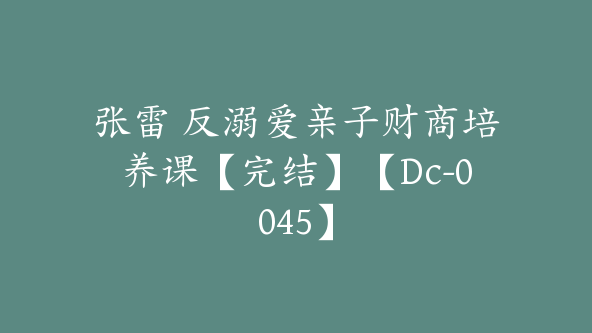 张雷 反溺爱亲子财商培养课【完结】【Dc-0045】